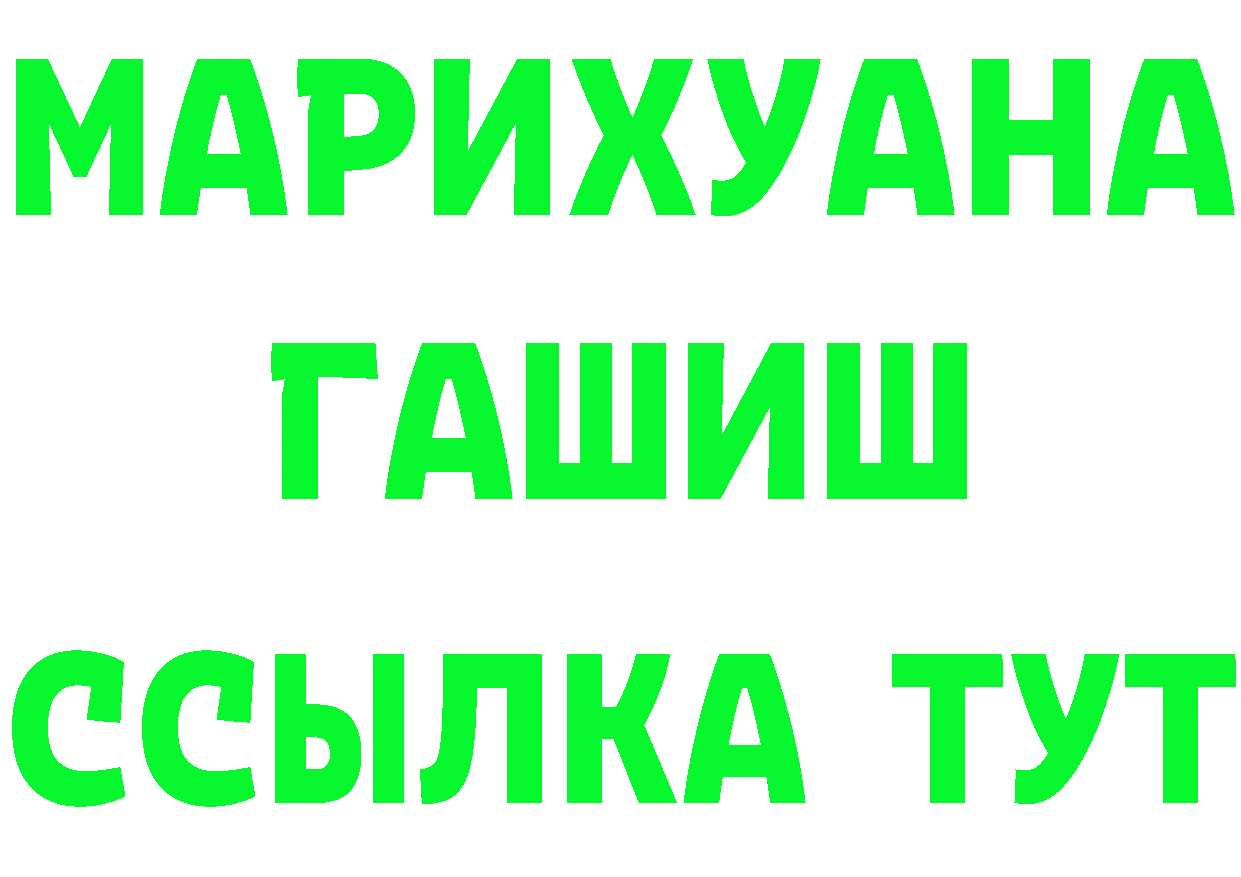 МАРИХУАНА
ГАШИШ
ССЫЛКА ТУТ